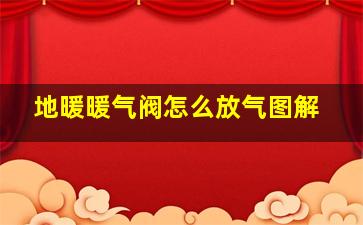 地暖暖气阀怎么放气图解